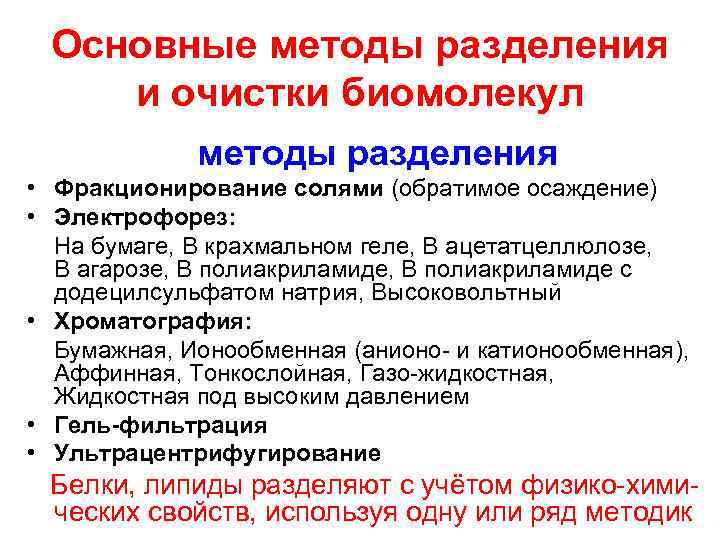 Основные методы разделения и очистки биомолекул

методы разделения

• Фракционирование солями (обратимое осаждение)
• Электрофорез:
На бумаге, В крахмальном геле, В ацетатцеллюлозе, В агарозе, В полиакриламиде, В полиакриламиде с додецилсульфатом натрия, Высоковольтный
• Хроматография:
Бумажная, Ионообменная (анионо- и катионообменная), Аффинная, Тонкослойная, Газо-жидкостная, Жидкостная под высоким давлением
• Гель-фильтрация
• Ультрацентрифугирование

Белки, липиды разделяют с учётом физико-химических свойств, используя одну или ряд методик